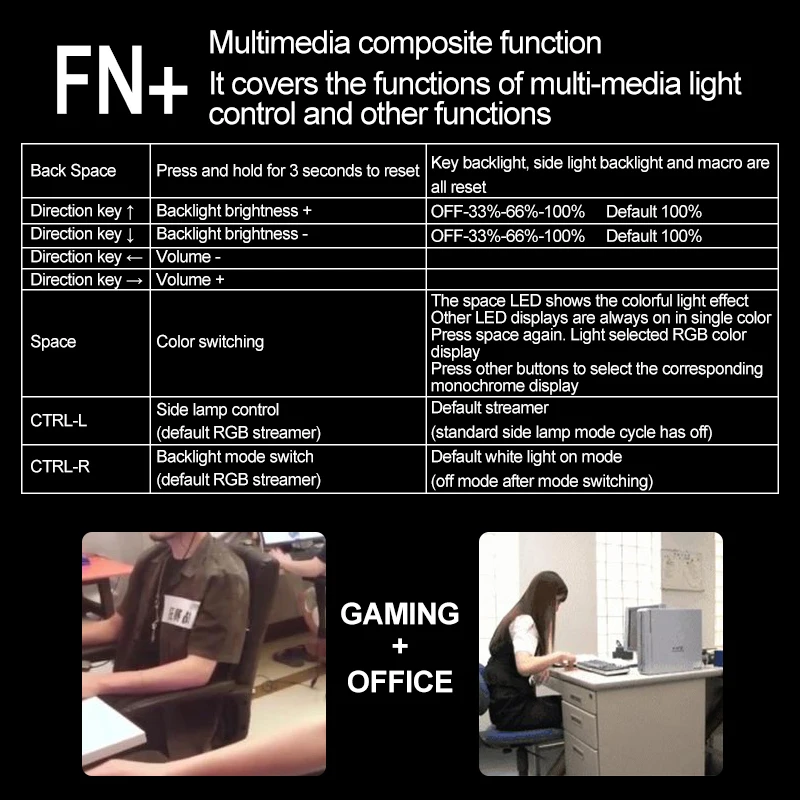 FN+

Multimedia composite function
It covers the functions of multi-media light control and other functions

| Back Space | Press and hold for 3 seconds to reset | Key backlight, side light backlight and macro are all reset |
|---|---|---|
| Direction key ↑ | Backlight brightness + | OFF-33%-66%-100% Default 100% |
| Direction key ↓ | Backlight brightness - | OFF-33%-66%-100% Default 100% |
| Direction key ← | Volume - | |
| Direction key → | Volume + | |
| Space | Color switching | The space LED shows the colorful light effect Other LED displays are always on in single color Press space again. Light selected RGB color display Press other buttons to select the corresponding monochrome display |
| CTRL-L | Side lamp control (default RGB streamer) | Default streamer (standard side lamp mode cycle has off) |
| CTRL-R | Backlight mode switch (default RGB streamer) | Default white light on mode (off mode after mode switching) |

GAMING
+
OFFICE